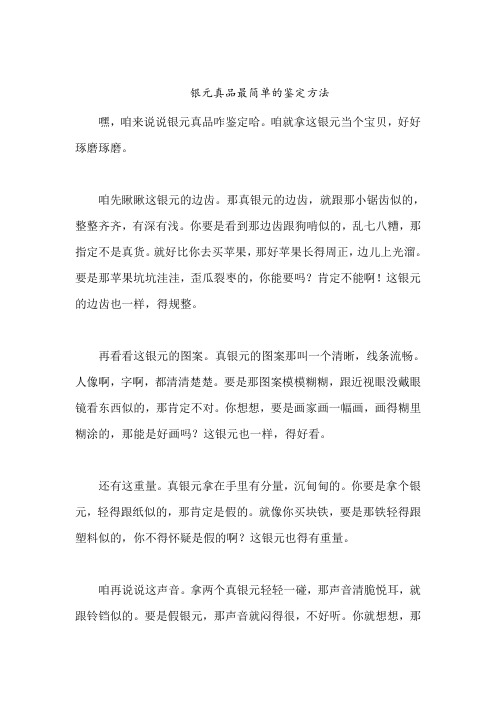 银元真品最简单的鉴定方法

嘿，咱来说说银元真品咋鉴定哈。咱就拿这银元当个宝贝，好好琢磨琢磨。

咱先瞅瞅这银元的边齿。那真银元的边齿，就跟那小锯齿似的，整整齐齐，有深有浅。你要是看到那边齿跟狗啃似的，乱七八糟，那指定不是真货。就好比你去买苹果，那好苹果长得周正，边儿上光溜。要是那苹果坑坑洼洼，歪瓜裂枣的，你能要吗？肯定不能啊！这银元的边齿也一样，得规整。

再看看这银元的图案。真银元的图案那叫一个清晰，线条流畅。人像啊，字啊，都清清楚楚。要是那图案模模糊糊，跟近视眼没戴眼镜看东西似的，那肯定不对。你想想，要是画家画一幅画，画得糊里糊涂的，那能是好画吗？这银元也一样，得好看。

还有这重量。真银元拿在手里有分量，沉甸甸的。你要是拿个银元，轻得跟纸似的，那肯定是假的。就像你买块铁，要是那铁轻得跟塑料似的，你不得怀疑是假的啊？这银元也得有重量。

咱再说说这声音。拿两个真银元轻轻一碰，那声音清脆悦耳，就跟铃铛似的。要是假银元，那声音就闷得很，不好听。你就想想，那